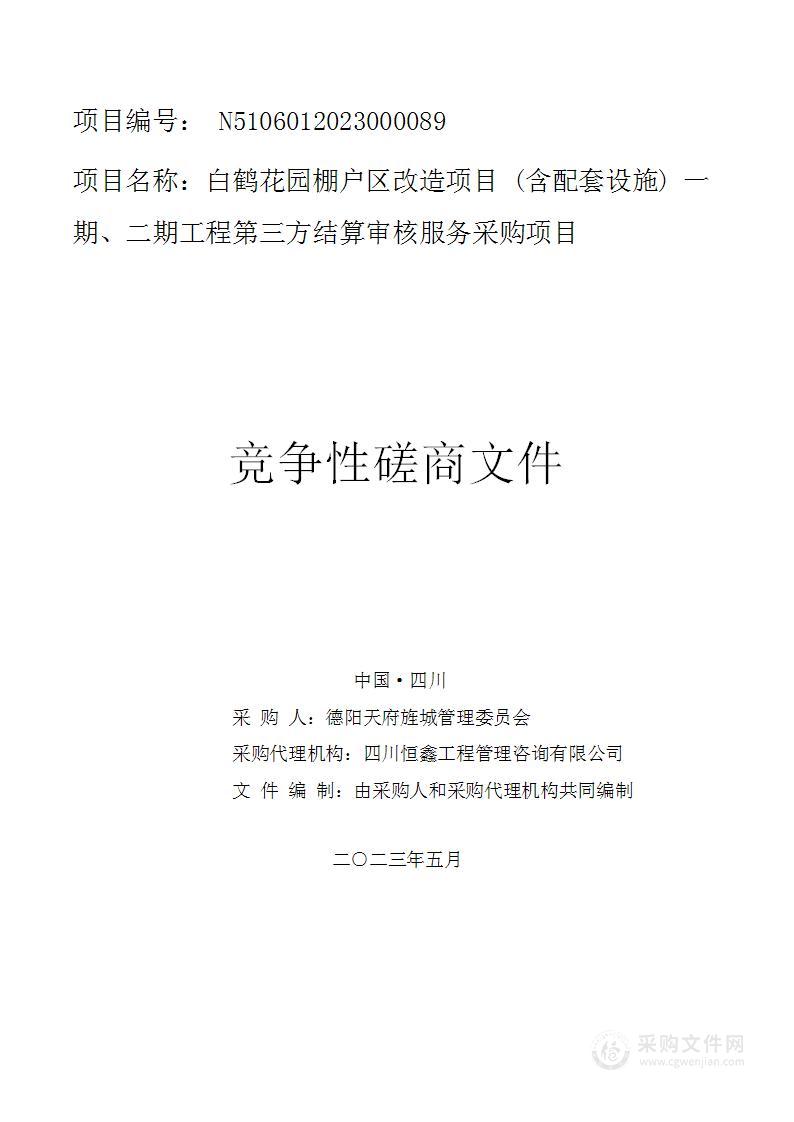 项目编号： N5106012023000089

项目名称：白鹤花园棚户区改造项目（含配套设施）一期、二期工程第三方结算审核服务采购项目

竞争性磋商文件

中国·四川

采 购 人：德阳天府旌城管理委员会

采购代理机构：四川恒鑫工程管理咨询有限公司

文 件 编 制：由采购人和采购代理机构共同编制

二〇二三年五月

采购文件网
www.cgwenjian.com